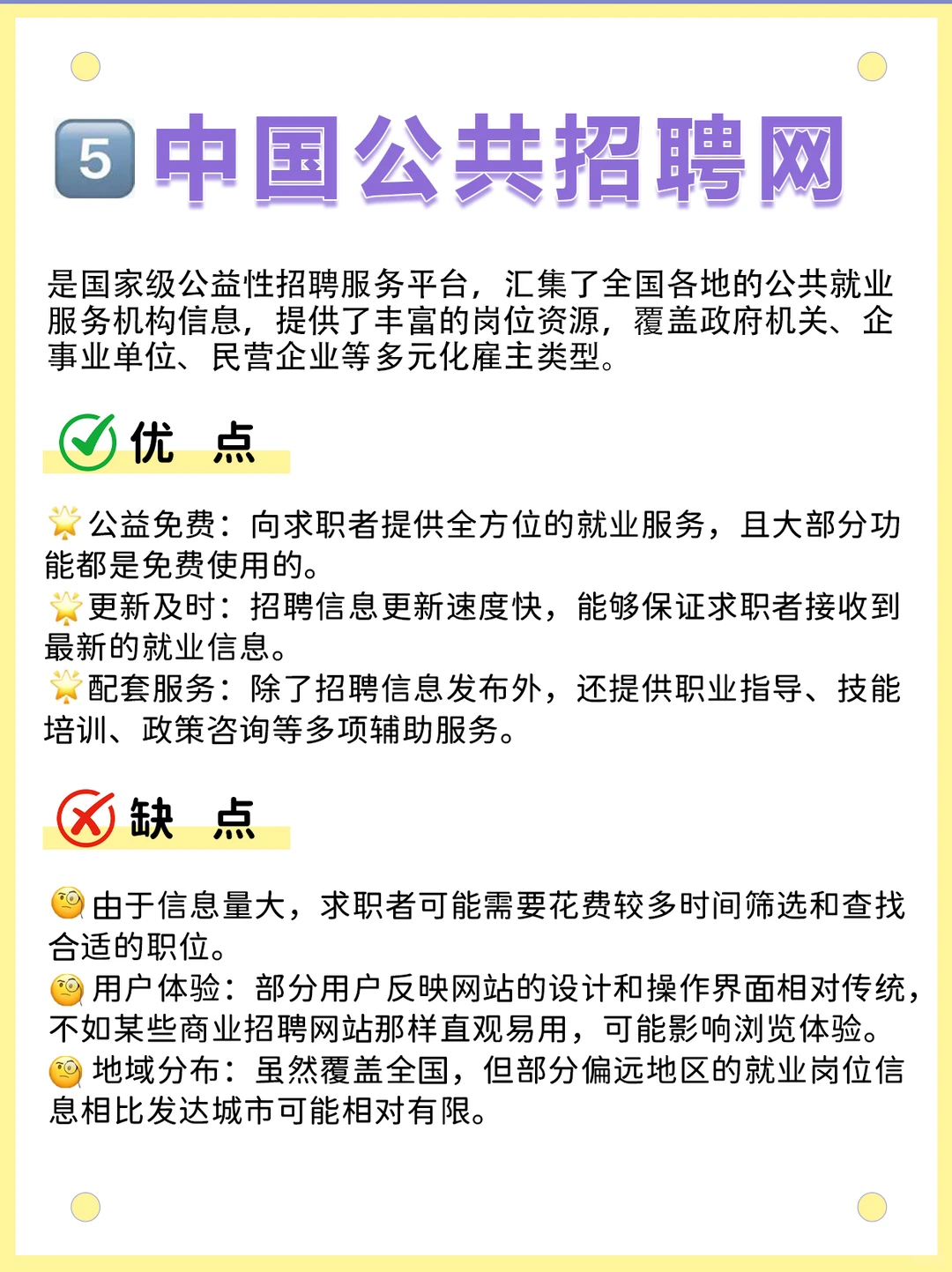 5 中国公共招聘网

是国家级公益性招聘服务平台，汇集了全国各地的公共就业服务机构信息，提供了丰富的岗位资源，覆盖政府机关、企事业单位、民营企业等多元化雇主类型。

优 点

公益免费：向求职者提供全方位的就业服务，且大部分功能都是免费使用的。
更新及时：招聘信息更新速度快，能够保证求职者接收到最新的就业信息。
配套服务：除了招聘信息发布外，还提供职业指导、技能培训、政策咨询等多项辅助服务。

缺 点

由于信息量大，求职者可能需要花费较多时间筛选和查找合适的职位。
用户体验：部分用户反映网站的设计和操作界面相对传统，不如某些商业招聘网站那样直观易用，可能影响浏览体验。
地域分布：虽然覆盖全国，但部分偏远地区的就业岗位信息相比发达城市可能相对有限。